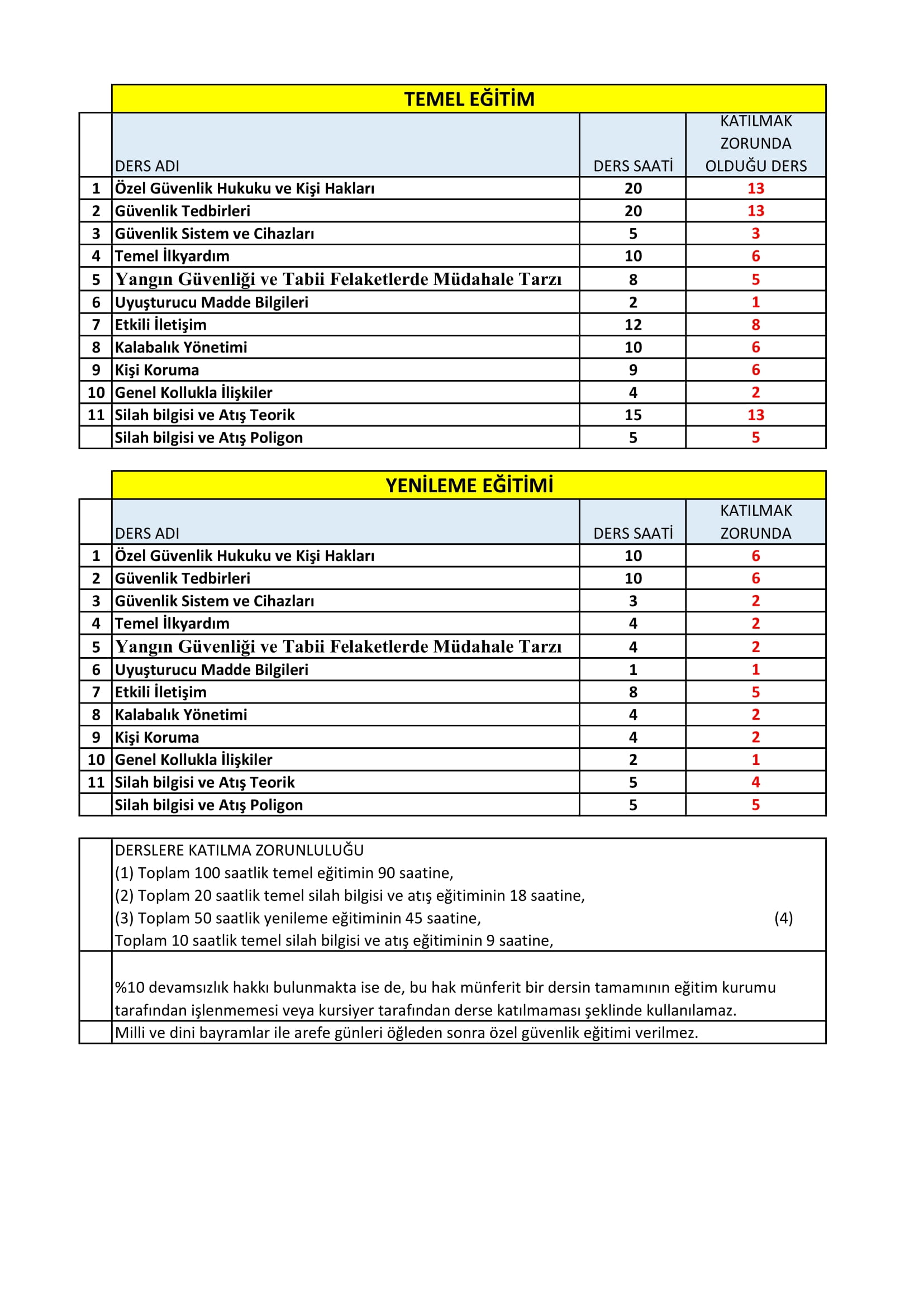 TEMEL EĞİTİM

| | DERS ADI | DERS SAATİ | KATILMAK ZORUNDA OLDUĞU DERS |
|---|---|---|---|
| 1 | Özel Güvenlik Hukuku ve Kişi Hakları | 20 | 13 |
| 2 | Güvenlik Tedbirleri | 20 | 13 |
| 3 | Güvenlik Sistem ve Cihazları | 5 | 3 |
| 4 | Temel İlkyardım | 10 | 6 |
| 5 | Yangın Güvenliği ve Tabii Felaketlerde Müdahale Tarzı | 8 | 5 |
| 6 | Uyuşturucu Madde Bilgileri | 2 | 1 |
| 7 | Etkili İletişim | 12 | 8 |
| 8 | Kalabalık Yönetimi | 10 | 6 |
| 9 | Kişi Koruma | 9 | 6 |
| 10 | Genel Kollukla İlişkiler | 4 | 2 |
| 11 | Silah bilgisi ve Atış Teorik | 15 | 13 |
| | Silah bilgisi ve Atış Poligon | 5 | 5 |

YENİLEME EĞİTİMİ

| | DERS ADI | DERS SAATİ | KATILMAK ZORUNDA |
|---|---|---|---|
| 1 | Özel Güvenlik Hukuku ve Kişi Hakları | 10 | 6 |
| 2 | Güvenlik Tedbirleri | 10 | 6 |
| 3 | Güvenlik Sistem ve Cihazları | 3 | 2 |
| 4 | Temel İlkyardım | 4 | 2 |
| 5 | Yangın Güvenliği ve Tabii Felaketlerde Müdahale Tarzı | 4 | 2 |
| 6 | Uyuşturucu Madde Bilgileri | 1 | 1 |
| 7 | Etkili İletişim | 8 | 5 |
| 8 | Kalabalık Yönetimi | 4 | 2 |
| 9 | Kişi Koruma | 4 | 2 |
| 10 | Genel Kollukla İlişkiler | 2 | 1 |
| 11 | Silah bilgisi ve Atış Teorik | 5 | 4 |
| | Silah bilgisi ve Atış Poligon | 5 | 5 |

DERSLERE KATILMA ZORUNLULUĞU
(1) Toplam 100 saatlik temel eğitimin 90 saatine,
(2) Toplam 20 saatlik temel silah bilgisi ve atış eğitiminin 18 saatine,
(3) Toplam 50 saatlik yenileme eğitiminin 45 saatine, (4)
Toplam 10 saatlik temel silah bilgisi ve atış eğitiminin 9 saatine,

%10 devamsızlık hakkı bulunmakta ise de, bu hak münferit bir dersin tamamının eğitim kurumu tarafından işlenmemesi veya kursiyer tarafından derse katılmaması şeklinde kullanılamaz.

Milli ve dini bayramlar ile arefe günleri öğleden sonra özel güvenlik eğitimi verilmez.